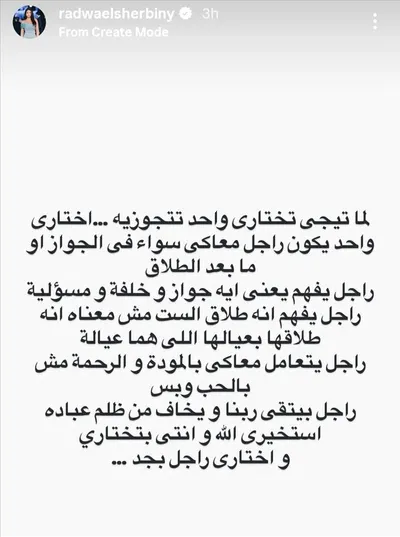 radwaelsherbiny 3h
From Create Mode

لما تيجى تختارى واحد تتجوزيه ...اختارى واحد يكون راجل معاكى سواء فى الجواز او ما بعد الطلاق
راجل يفهم يعنى ايه جواز و خلفة و مسؤلية
راجل يفهم انه طلاق الست مش معناه انه طلاقها بعيالها اللى هما عيالة
راجل يتعامل معاكى بالمودة و الرحمة مش بالحب وبس
راجل بيتقى ربنا و يخاف من ظلم عباده
استخيرى الله و انتى بتختاري
و اختارى راجل بجد ...